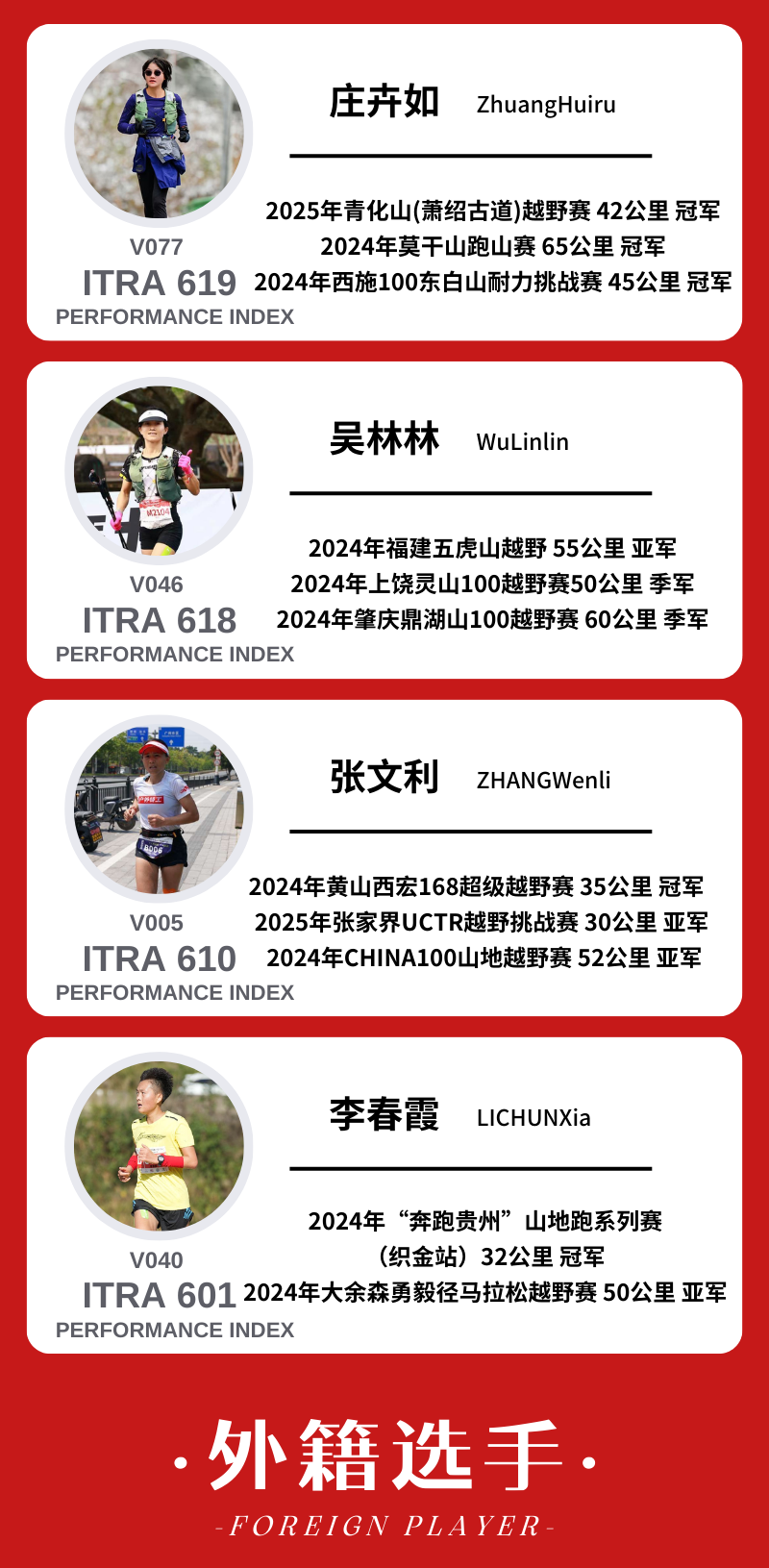 庄卉如 ZhuangHuiru

V077
ITRA 619
PERFORMANCE INDEX

2025年青化山(萧绍古道)越野赛 42公里 冠军
2024年莫干山跑山赛 65公里 冠军
2024年西施100东白山耐力挑战赛 45公里 冠军

吴林林 WuLinlin

V046
ITRA 618
PERFORMANCE INDEX

2024年福建五虎山越野 55公里 亚军
2024年上饶灵山100越野赛50公里 季军
2024年肇庆鼎湖山100越野赛 60公里 季军

张文利 ZHANGWenli

V005
ITRA 610
PERFORMANCE INDEX

2024年黄山西宏168超级越野赛 35公里 冠军
2025年张家界UCTR越野挑战赛 30公里 亚军
2024年CHINA100山地越野赛 52公里 亚军

李春霞 LICHUNXia

V040
ITRA 601
PERFORMANCE INDEX

2024年“奔跑贵州”山地跑系列赛（织金站）32公里 冠军
2024年大余森勇毅径马拉松越野赛 50公里 亚军

·外籍选手·
-FOREIGN PLAYER-